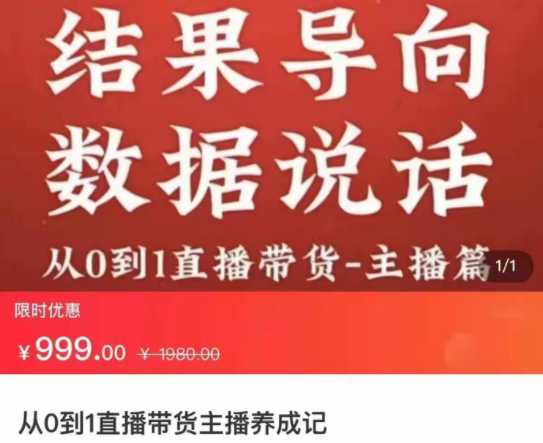 结果导向
数据说话
从0到1直播带货-主播篇

1/1

限时优惠

¥999.00 ¥ 1980.00

从0到1直播带货主播养成记